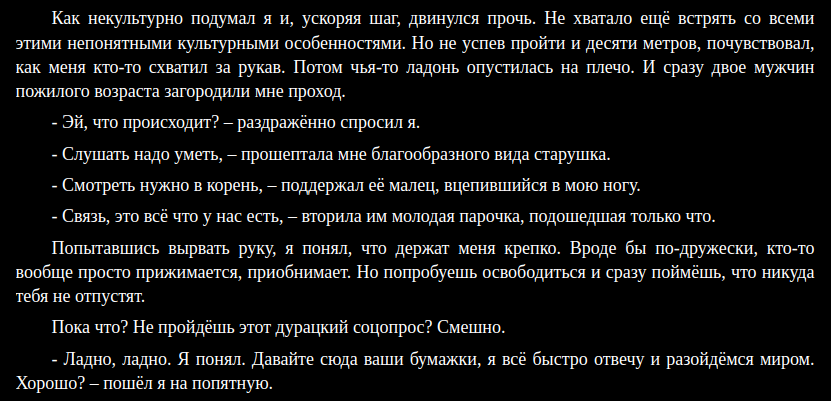 Как некультурно подумал я и, ускоряя шаг, двинулся прочь. Не хватало ещё встрять со всеми этими непонятными культурными особенностями. Но не успев пройти и десяти метров, почувствовал, как меня кто-то схватил за рукав. Потом чья-то ладонь опустилась на плечо. И сразу двое мужчин пожилого возраста загородили мне проход.

- Эй, что происходит? – раздражённо спросил я.

- Слушать надо уметь, – прошептала мне благообразного вида старушка.

- Смотреть нужно в корень, – поддержал её малец, вцепившийся в мою ногу.

- Связь, это всё что у нас есть, – вторила им молодая парочка, подошедшая только что.

Попытавшись вырвать руку, я понял, что держат меня крепко. Вроде бы по-дружески, кто-то вообще просто прижимается, приобнимает. Но попробуешь освободиться и сразу поймёшь, что никуда тебя не отпустят.

Пока что? Не пройдёшь этот дурацкий соцопрос? Смешно.

- Ладно, ладно. Я понял. Давайте сюда ваши бумажки, я всё быстро отвечу и разойдёмся миром. Хорошо? – пошёл я на попятную.